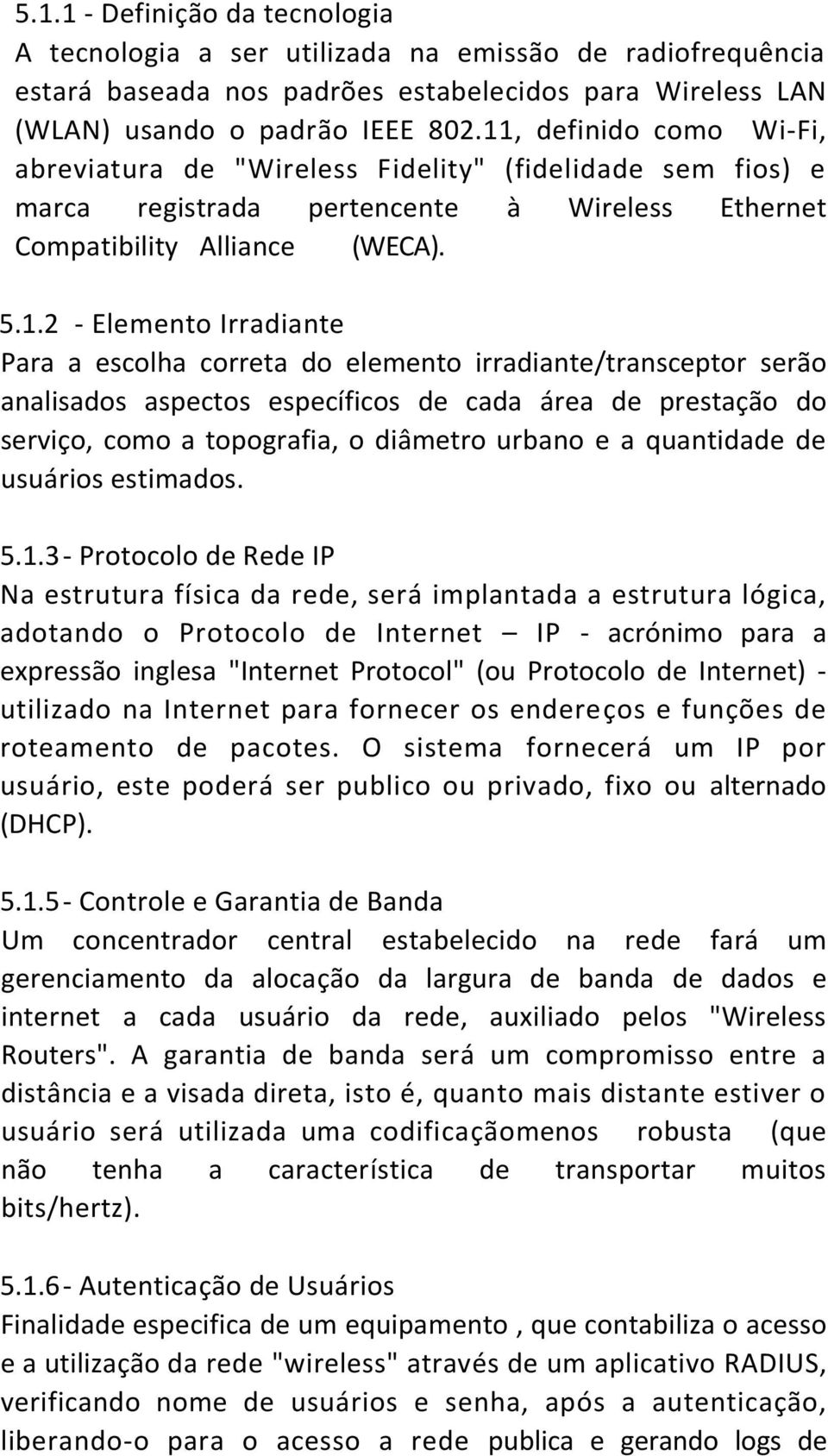 5.1.1 - Definição da tecnologia
A tecnologia a ser utilizada na emissão de radiofrequência estará baseada nos padrões estabelecidos para Wireless LAN (WLAN) usando o padrão IEEE 802.11, definido como Wi-Fi, abreviatura de "Wireless Fidelity" (fidelidade sem fios) e marca registrada pertencente à Wireless Ethernet Compatibility Alliance (WECA).

5.1.2 - Elemento Irradiante
Para a escolha correta do elemento irradiante/transceptor serão analisados aspectos específicos de cada área de prestação do serviço, como a topografia, o diâmetro urbano e a quantidade de usuários estimados.

5.1.3 - Protocolo de Rede IP
Na estrutura física da rede, será implantada a estrutura lógica, adotando o Protocolo de Internet – IP - acrónimo para a expressão inglesa "Internet Protocol" (ou Protocolo de Internet) - utilizado na Internet para fornecer os endereços e funções de roteamento de pacotes. O sistema fornecerá um IP por usuário, este poderá ser publico ou privado, fixo ou alternado (DHCP).

5.1.5 - Controle e Garantia de Banda
Um concentrador central estabelecido na rede fará um gerenciamento da alocação da largura de banda de dados e internet a cada usuário da rede, auxiliado pelos "Wireless Routers". A garantia de banda será um compromisso entre a distância e a visada direta, isto é, quanto mais distante estiver o usuário será utilizada uma codificaçãomenos robusta (que não tenha a característica de transportar muitos bits/hertz).

5.1.6 - Autenticação de Usuários
Finalidade especifica de um equipamento , que contabiliza o acesso e a utilização da rede "wireless" através de um aplicativo RADIUS, verificando nome de usuários e senha, após a autenticação, liberando-o para o acesso a rede publica e gerando logs de